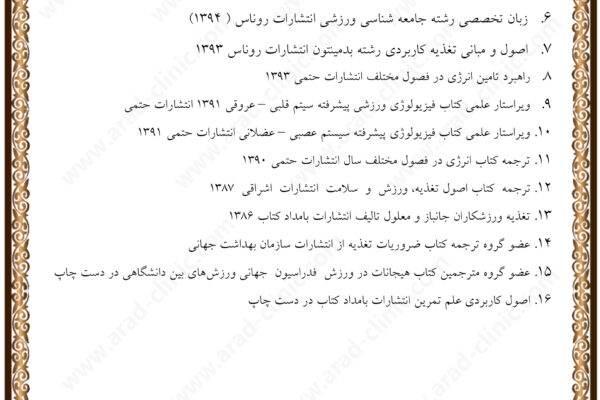 ۶. زبان تخصصی رشته جامعه شناسی ورزشی انتشارات روناس ( ۱۳۹۴)

۷. اصول و مبانی تغذیه کاربردی رشته بدمینتون انتشارات روناس ۱۳۹۳

۸. راهبرد تامین انرژی در فصول مختلف انتشارات حتمی ۱۳۹۳

۹. ویراستار علمی کتاب فیزیولوژی ورزشی پیشرفته سیتم قلبی – عروقی ۱۳۹۱ انتشارات حتمی

۱۰. ویراستار علمی کتاب فیزیولوژی پیشرفته سیستم عصبی – عضلانی انتشارات حتمی ۱۳۹۱

۱۱. ترجمه کتاب انرژی در فصول مختلف سال انتشارات حتمی ۱۳۹۰

۱۲. ترجمه کتاب اصول تغذیه، ورزش و سلامت انتشارات اشراقی ۱۳۸۷

۱۳. تغذیه ورزشکاران جانباز و معلول تالیف انتشارات بامداد کتاب ۱۳۸۶

۱۴. عضو گروه ترجمه کتاب ضروریات تغذیه از انتشارات سازمان بهداشت جهانی

۱۵. عضو گروه مترجمین کتاب هیجانات در ورزش فدراسیون جهانی ورزش‌های بین دانشگاهی در دست چاپ

۱۶. اصول کاربردی علم تمرین انتشارات بامداد کتاب در دست چاپ

www.arad-clinic.com